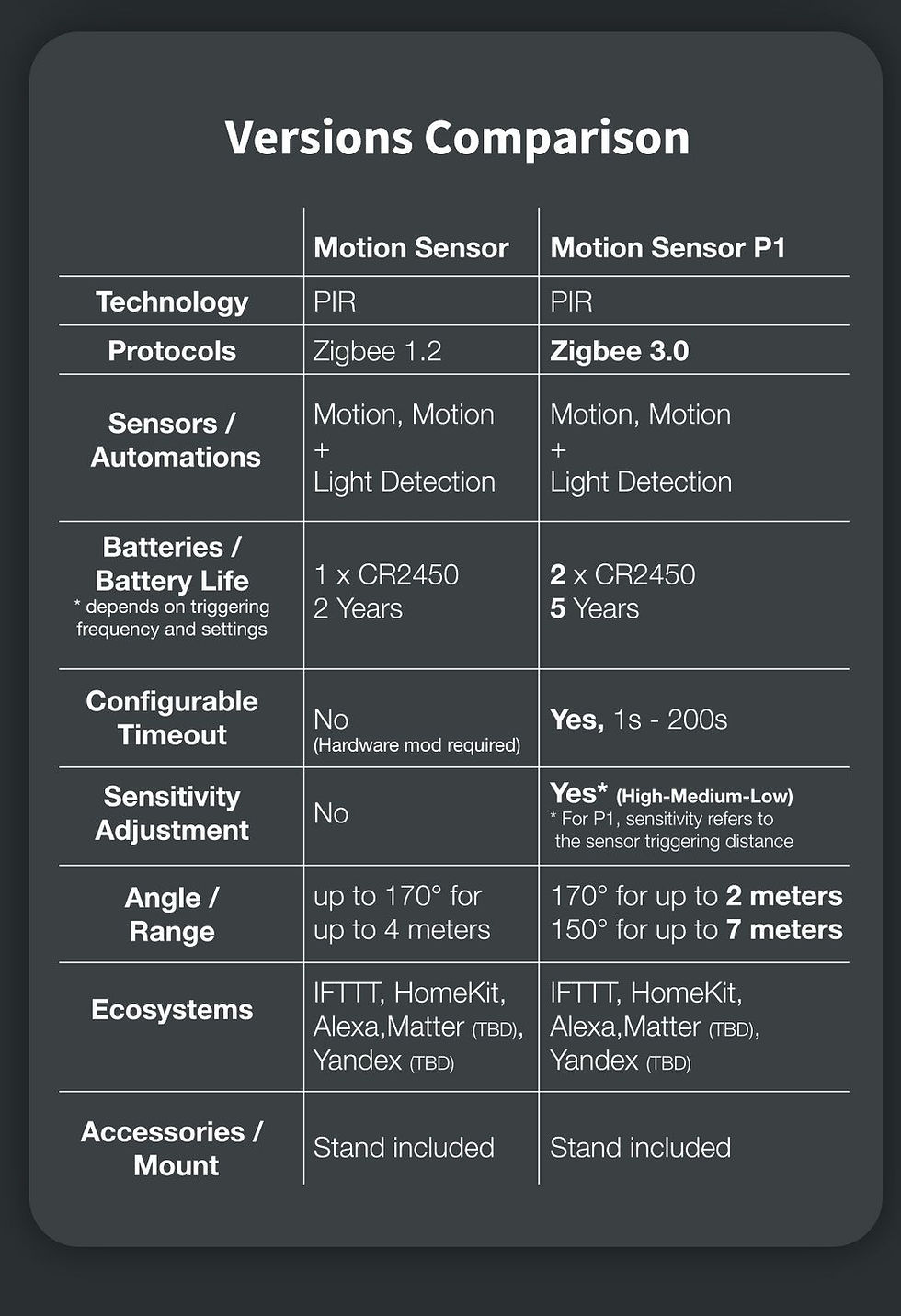 Versions Comparison

| | Motion Sensor | Motion Sensor P1 |
|---|---|---|
| Technology | PIR | PIR |
| Protocols | Zigbee 1.2 | Zigbee 3.0 |
| Sensors / Automations | Motion, Motion + Light Detection | Motion, Motion + Light Detection |
| Batteries / Battery Life * depends on triggering frequency and settings | 1 x CR2450 2 Years | 2 x CR2450 5 Years |
| Configurable Timeout | No (Hardware mod required) | Yes, 1s - 200s |
| Sensitivity Adjustment | No | Yes* (High-Medium-Low) * For P1, sensitivity refers to the sensor triggering distance |
| Angle / Range | up to 170° for up to 4 meters | 170° for up to 2 meters 150° for up to 7 meters |
| Ecosystems | IFTTT, HomeKit, Alexa,Matter (TBD), Yandex (TBD) | IFTTT, HomeKit, Alexa,Matter (TBD), Yandex (TBD) |
| Accessories / Mount | Stand included | Stand included |